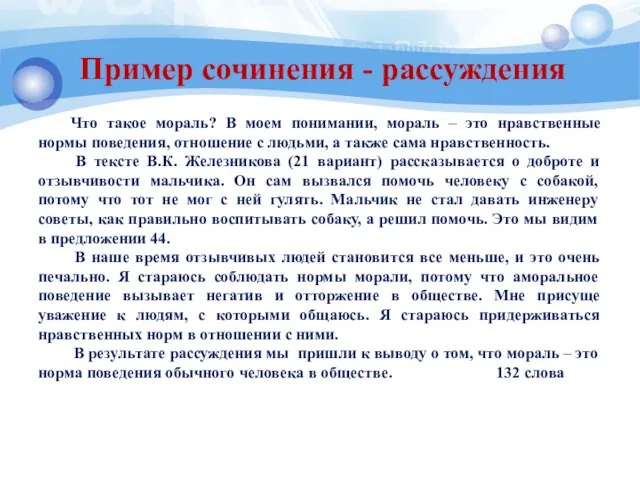 Пример сочинения - рассуждения

Что такое мораль? В моем понимании, мораль – это нравственные нормы поведения, отношение с людьми, а также сама нравственность.

В тексте В.К. Железникова (21 вариант) рассказывается о доброте и отзывчивости мальчика. Он сам вызвался помочь человеку с собакой, потому что тот не мог с ней гулять. Мальчик не стал давать инженеру советы, как правильно воспитывать собаку, а решил помочь. Это мы видим в предложении 44.

В наше время отзывчивых людей становится все меньше, и это очень печально. Я стараюсь соблюдать нормы морали, потому что аморальное поведение вызывает негатив и отторжение в обществе. Мне присуще уважение к людям, с которыми общаюсь. Я стараюсь придерживаться нравственных норм в отношении с ними.

В результате рассуждения мы пришли к выводу о том, что мораль – это норма поведения обычного человека в обществе. 132 слова